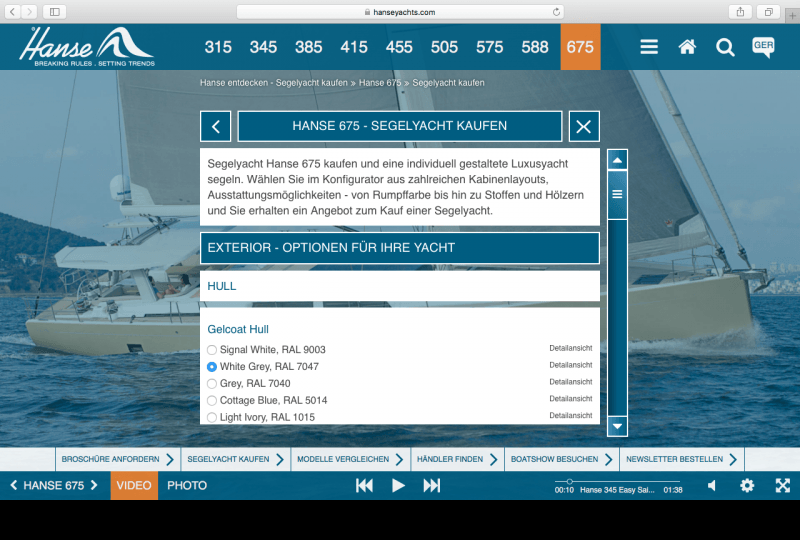 hanseyachts.com

Hanse
BREAKING RULES . SETTING TRENDS

315 345 385 415 455 505 575 588 675

GER

Hanse entdecken - Segelyacht kaufen » Hanse 675 » Segelyacht kaufen

HANSE 675 - SEGELYACHT KAUFEN

Segelyacht Hanse 675 kaufen und eine individuell gestaltete Luxusyacht segeln. Wählen Sie im Konfigurator aus zahlreichen Kabinenlayouts, Ausstattungsmöglichkeiten - von Rumpffarbe bis hin zu Stoffen und Hölzern und Sie erhalten ein Angebot zum Kauf einer Segelyacht.

EXTERIOR - OPTIONEN FÜR IHRE YACHT

HULL

Gelcoat Hull

Signal White, RAL 9003 Detailansicht
White Grey, RAL 7047 Detailansicht
Grey, RAL 7040 Detailansicht
Cottage Blue, RAL 5014 Detailansicht
Light Ivory, RAL 1015 Detailansicht

BROSCHÜRE ANFORDERN SEGELYACHT KAUFEN MODELLE VERGLEICHEN HÄNDLER FINDEN BOATSHOW BESUCHEN NEWSLETTER BESTELLEN

HANSE 675 VIDEO PHOTO

00:10 Hanse 345 Easy Sai... 01:38